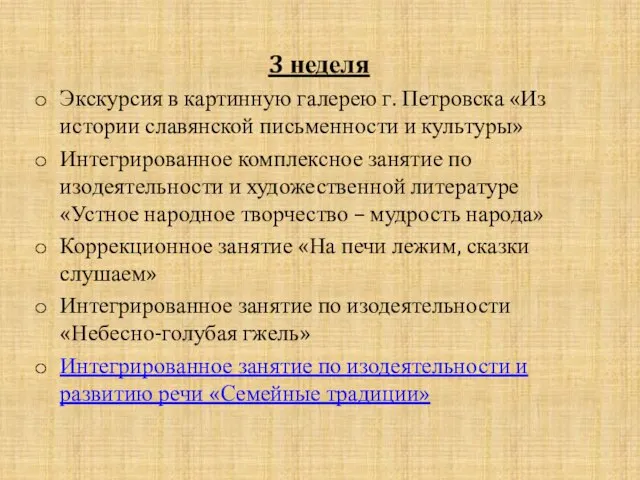 3 неделя

o Экскурсия в картинную галерею г. Петровска «Из истории славянской письменности и культуры»

o Интегрированное комплексное занятие по изодеятельности и художественной литературе «Устное народное творчество – мудрость народа»

o Коррекционное занятие «На печи лежим, сказки слушаем»

o Интегрированное занятие по изодеятельности «Небесно-голубая гжель»

o Интегрированное занятие по изодеятельности и развитию речи «Семейные традиции»